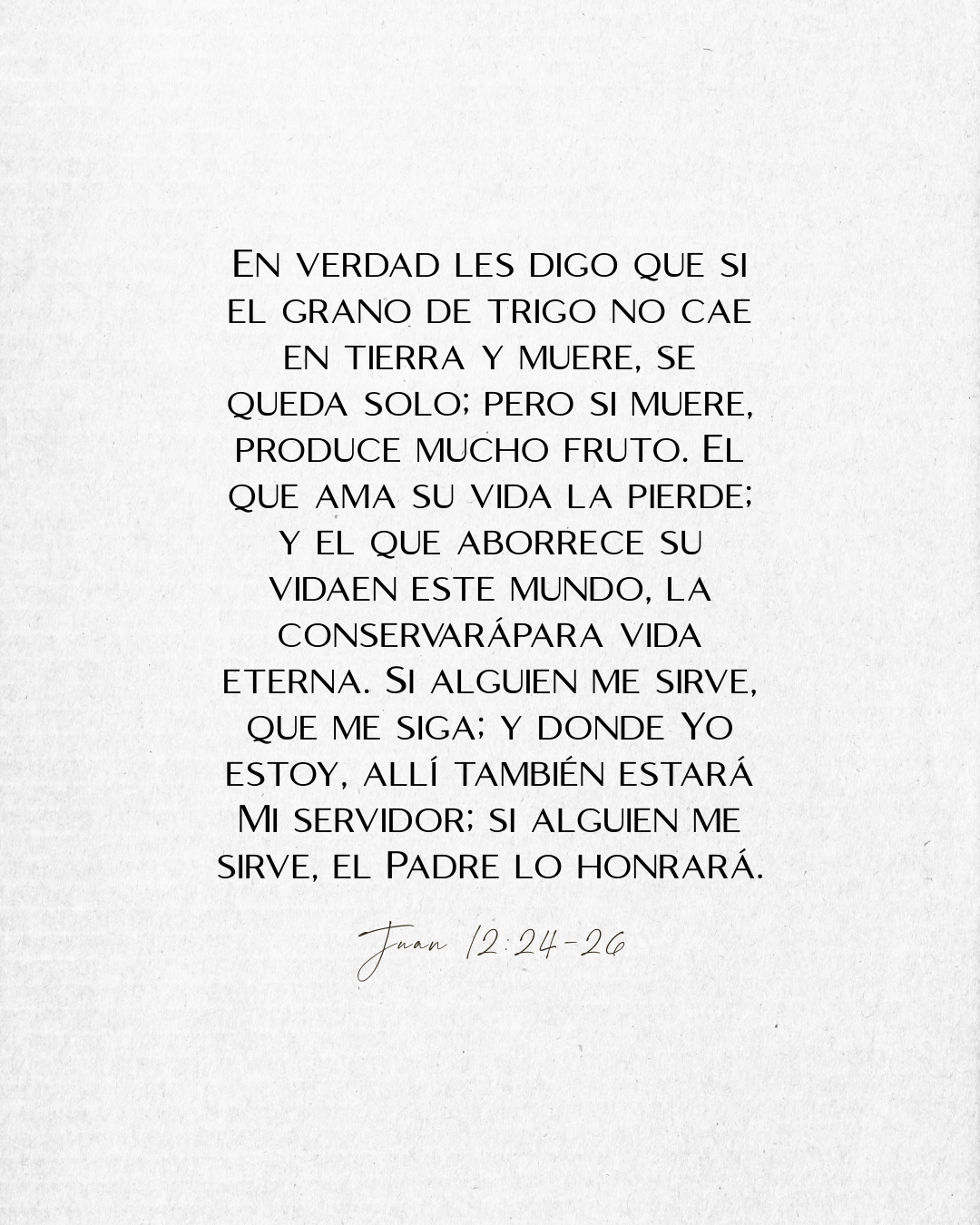 En verdad les digo que si el grano de trigo no cae en tierra y muere, se queda solo; pero si muere, produce mucho fruto. El que ama su vida la pierde; y el que aborrece su vidaen este mundo, la conservarápara vida eterna. Si alguien me sirve, que me siga; y donde Yo estoy, allí también estará Mi servidor; si alguien me sirve, el Padre lo honrará.

Juan 12:24-26